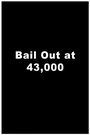 Bail Out at 43,000